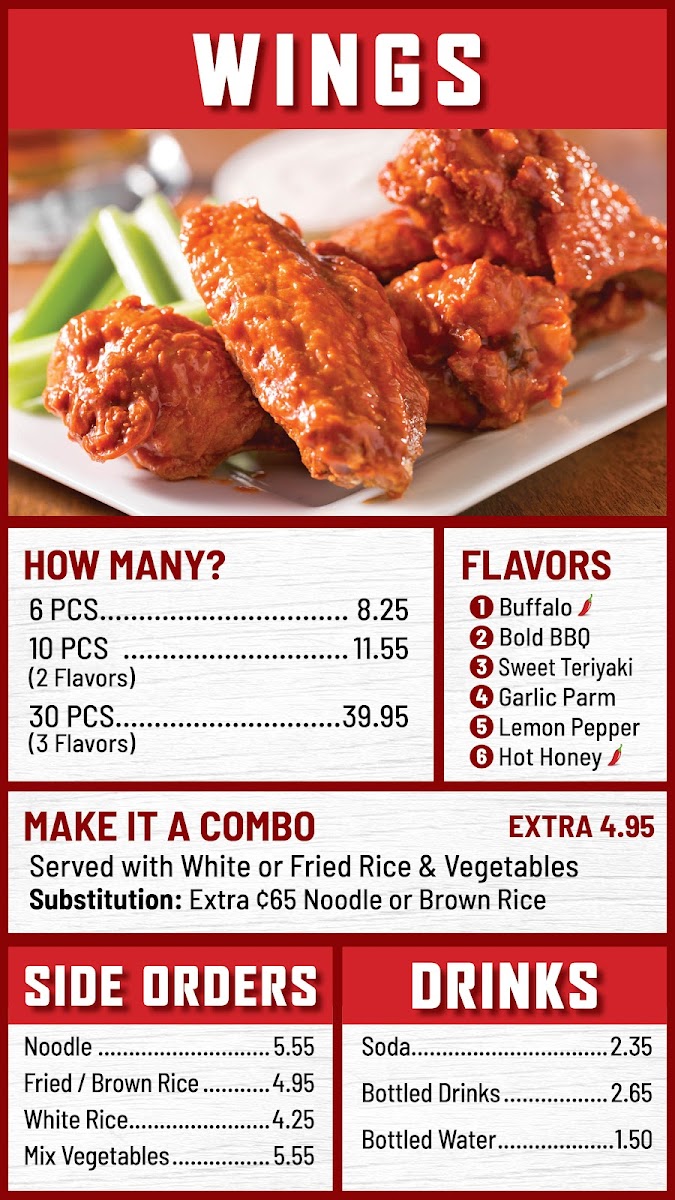 WINGS

HOW MANY?

6 PCS 8.25

10 PCS 11.55
(2 Flavors)

30 PCS 39.95
(3 Flavors)

FLAVORS

1 Buffalo
2 Bold BBQ
3 Sweet Teriyaki
4 Garlic Parm
5 Lemon Pepper
6 Hot Honey

MAKE IT A COMBO EXTRA 4.95

Served with White or Fried Rice & Vegetables
Substitution: Extra ¢65 Noodle or Brown Rice

SIDE ORDERS

Noodle 5.55
Fried / Brown Rice 4.95
White Rice 4.25
Mix Vegetables 5.55

DRINKS

Soda 2.35
Bottled Drinks 2.65
Bottled Water 1.50